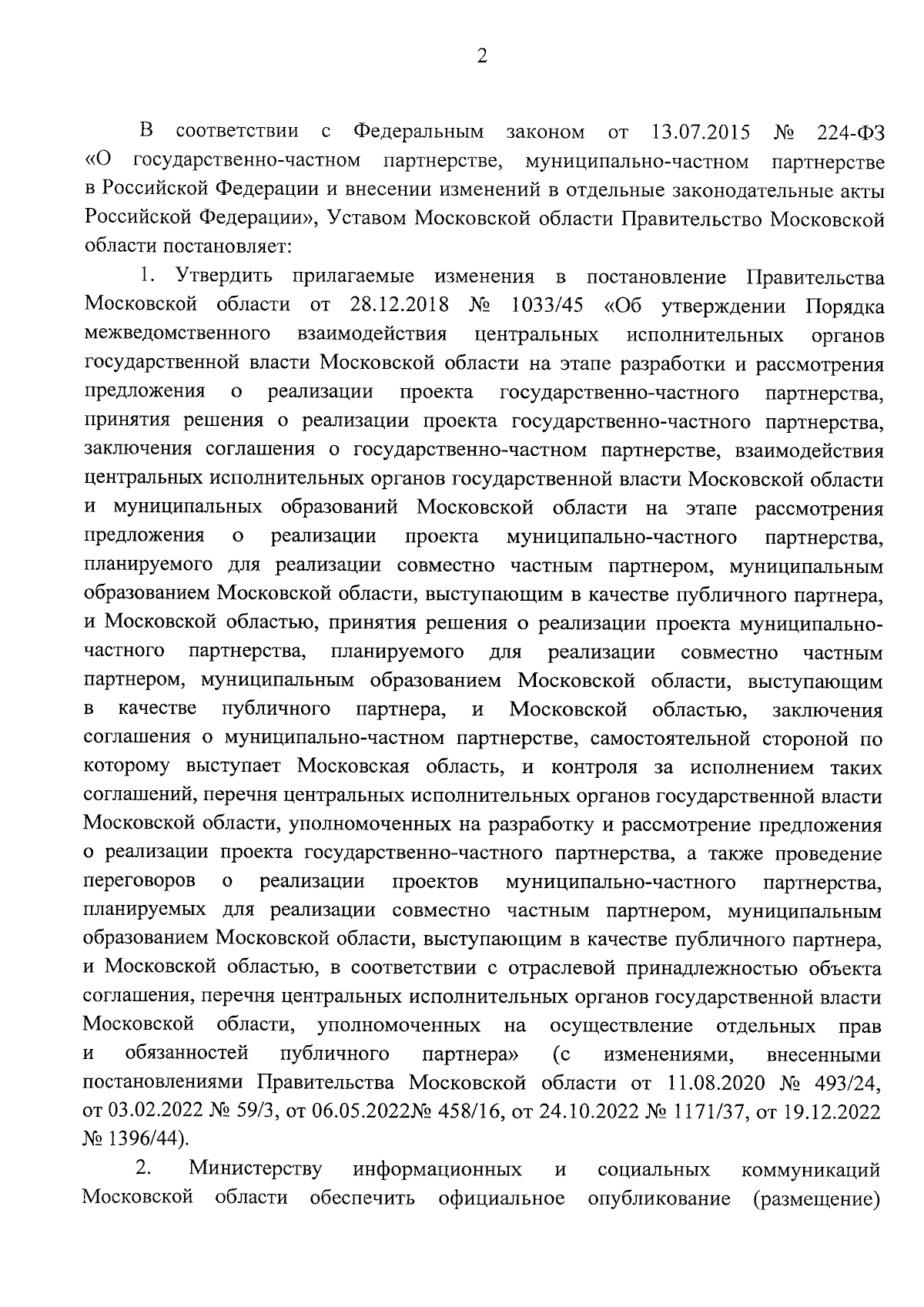 2

В соответствии с Федеральным законом от 13.07.2015 № 224-ФЗ «О государственно-частном партнерстве, муниципально-частном партнерстве в Российской Федерации и внесении изменений в отдельные законодательные акты Российской Федерации», Уставом Московской области Правительство Московской области постановляет:

1. Утвердить прилагаемые изменения в постановление Правительства Московской области от 28.12.2018 № 1033/45 «Об утверждении Порядка межведомственного взаимодействия центральных исполнительных органов государственной власти Московской области на этапе разработки и рассмотрения предложения о реализации проекта государственно-частного партнерства, принятия решения о реализации проекта государственно-частного партнерства, заключения соглашения о государственно-частном партнерстве, взаимодействия центральных исполнительных органов государственной власти Московской области и муниципальных образований Московской области на этапе рассмотрения предложения о реализации проекта муниципально-частного партнерства, планируемого для реализации совместно частным партнером, муниципальным образованием Московской области, выступающим в качестве публичного партнера, и Московской областью, принятия решения о реализации проекта муниципально-частного партнерства, планируемого для реализации совместно частным партнером, муниципальным образованием Московской области, выступающим в качестве публичного партнера, и Московской областью, заключения соглашения о муниципально-частном партнерстве, самостоятельной стороной по которому выступает Московская область, и контроля за исполнением таких соглашений, перечня центральных исполнительных органов государственной власти Московской области, уполномоченных на разработку и рассмотрение предложения о реализации проекта государственно-частного партнерства, а также проведение переговоров о реализации проектов муниципально-частного партнерства, планируемых для реализации совместно частным партнером, муниципальным образованием Московской области, выступающим в качестве публичного партнера, и Московской областью, в соответствии с отраслевой принадлежностью объекта соглашения, перечня центральных исполнительных органов государственной власти Московской области, уполномоченных на осуществление отдельных прав и обязанностей публичного партнера» (с изменениями, внесенными постановлениями Правительства Московской области от 11.08.2020 № 493/24, от 03.02.2022 № 59/3, от 06.05.2022№ 458/16, от 24.10.2022 № 1171/37, от 19.12.2022 № 1396/44).

2. Министерству информационных и социальных коммуникаций Московской области обеспечить официальное опубликование (размещение)